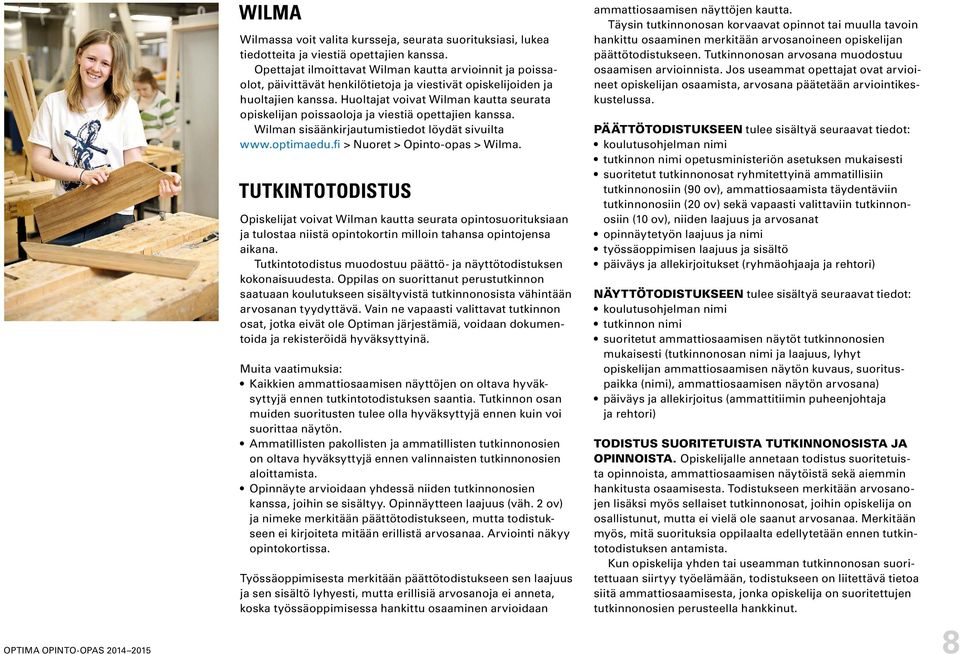 WILMA

Wilmassa voit valita kursseja, seurata suorituksiasi, lukea tiedotteita ja viestiä opettajien kanssa.

Opettajat ilmoittavat Wilman kautta arvioinnit ja poissaolot, päivittävät henkilötietoja ja viestivät opiskelijoiden ja huoltajien kanssa. Huoltajat voivat Wilman kautta seurata opiskelijan poissaoloja ja viestiä opettajien kanssa.

Wilman sisäänkirjautumistiedot löydät sivuilta www.optimaedu.fi > Nuoret > Opinto-opas > Wilma.

TUTKINTOTODISTUS

Opiskelijat voivat Wilman kautta seurata opintosuorituksiaan ja tulostaa niistä opintokortin milloin tahansa opintojensa aikana.

Tutkintotodistus muodostuu päättö- ja näyttötodistuksen kokonaisuudesta. Oppilas on suorittanut perustutkinnon saatuaan koulutukseen sisältyvistä tutkinnonosista vähintään arvosanan tyydyttävä. Vain ne vapaasti valittavat tutkinnon osat, jotka eivät ole Optiman järjestämiä, voidaan dokumentoida ja rekisteröidä hyväksyttyinä.

Muita vaatimuksia:
• Kaikkien ammattiosaamisen näyttöjen on oltava hyväksyttyjä ennen tutkintotodistuksen saantia. Tutkinnon osan muiden suoritusten tulee olla hyväksyttyjä ennen kuin voi suorittaa näytön.
• Ammatillisten pakollisten ja ammatillisten tutkinnonosien on oltava hyväksyttyjä ennen valinnaisten tutkinnonosien aloittamista.
• Opinnäyte arvioidaan yhdessä niiden tutkinnonosien kanssa, joihin se sisältyy. Opinnäytteen laajuus (väh. 2 ov) ja nimeke merkitään päättötodistukseen, mutta todistukseen ei kirjoiteta mitään erillistä arvosanaa. Arviointi näkyy opintokortissa.

Työssäoppimisesta merkitään päättötodistukseen sen laajuus ja sen sisältö lyhyesti, mutta erillisiä arvosanoja ei anneta, koska työssäoppimisessa hankittu osaaminen arvioidaan ammattiosaamisen näyttöjen kautta.

Täysin tutkinnonosan korvaavat opinnot tai muulla tavoin hankittu osaaminen merkitään arvosanoineen opiskelijan päättötodistukseen. Tutkinnonosan arvosana muodostuu osaamisen arvioinnista. Jos useammat opettajat ovat arvioineet opiskelijan osaamista, arvosana päätetään arviointikeskustelussa.

PÄÄTTÖTODISTUKSEEN tulee sisältyä seuraavat tiedot:
• koulutusohjelman nimi
• tutkinnon nimi opetusministeriön asetuksen mukaisesti
• suoritetut tutkinnonosat ryhmitettyinä ammatillisiin tutkinnonosiin (90 ov), ammattiosaamista täydentäviin tutkinnonosiin (20 ov) sekä vapaasti valittaviin tutkinnonosiin (10 ov), niiden laajuus ja arvosanat
• opinnäytetyön laajuus ja nimi
• työssäoppimisen laajuus ja sisältö
• päiväys ja allekirjoitukset (ryhmäohjaaja ja rehtori)

NÄYTTÖTODISTUKSEEN tulee sisältyä seuraavat tiedot:
• koulutusohjelman nimi
• tutkinnon nimi
• suoritetut ammattiosaamisen näytöt tutkinnonosien mukaisesti (tutkinnonosan nimi ja laajuus, lyhyt opiskelijan ammattiosaamisen näytön kuvaus, suorituspaikka (nimi), ammattiosaamisen näytön arvosana)
• päiväys ja allekirjoitus (ammattitiimin puheenjohtaja ja rehtori)

TODISTUS SUORITETUISTA TUTKINNONOSISTA JA OPINNOISTA. Opiskelijalle annetaan todistus suoritetuista opinnoista, ammattiosaamisen näytöistä sekä aiemmin hankitusta osaamisesta. Todistukseen merkitään arvosanojen lisäksi myös sellaiset tutkinnonosat, joihin opiskelija on osallistunut, mutta ei vielä ole saanut arvosanaa. Merkitään myös, mitä suorituksia oppilaalta edellytetään ennen tutkintotodistuksen antamista.

Kun opiskelija yhden tai useamman tutkinnonosan suoritettuaan siirtyy työelämään, todistukseen on liitettävä tietoa siitä ammattiosaamisesta, jonka opiskelija on suoritettujen tutkinnonosien perusteella hankkinut.

OPTIMA OPINTO-OPAS 2014–2015

8